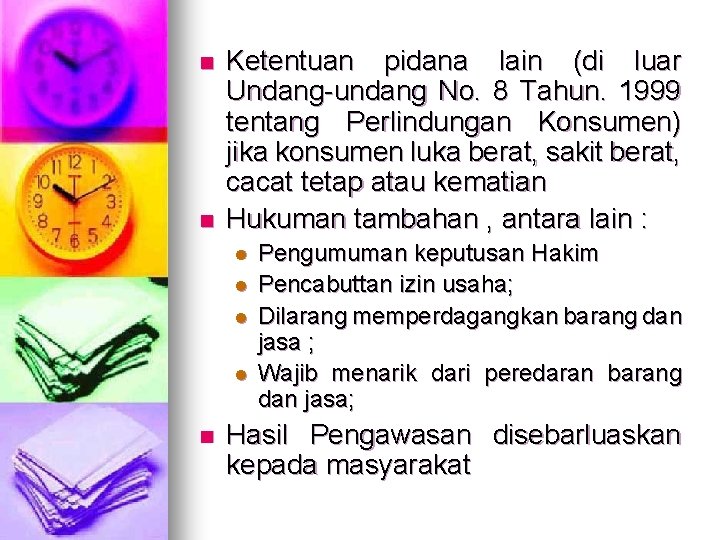 Ketentuan pidana lain (di luar Undang-undang No. 8 Tahun. 1999 tentang Perlindungan Konsumen) jika konsumen luka berat, sakit berat, cacat tetap atau kematian

Hukuman tambahan , antara lain :

Pengumuman keputusan Hakim

Pencabuttan izin usaha;

Dilarang memperdagangkan barang dan jasa ;

Wajib menarik dari peredaran barang dan jasa;

Hasil Pengawasan disebarluaskan kepada masyarakat